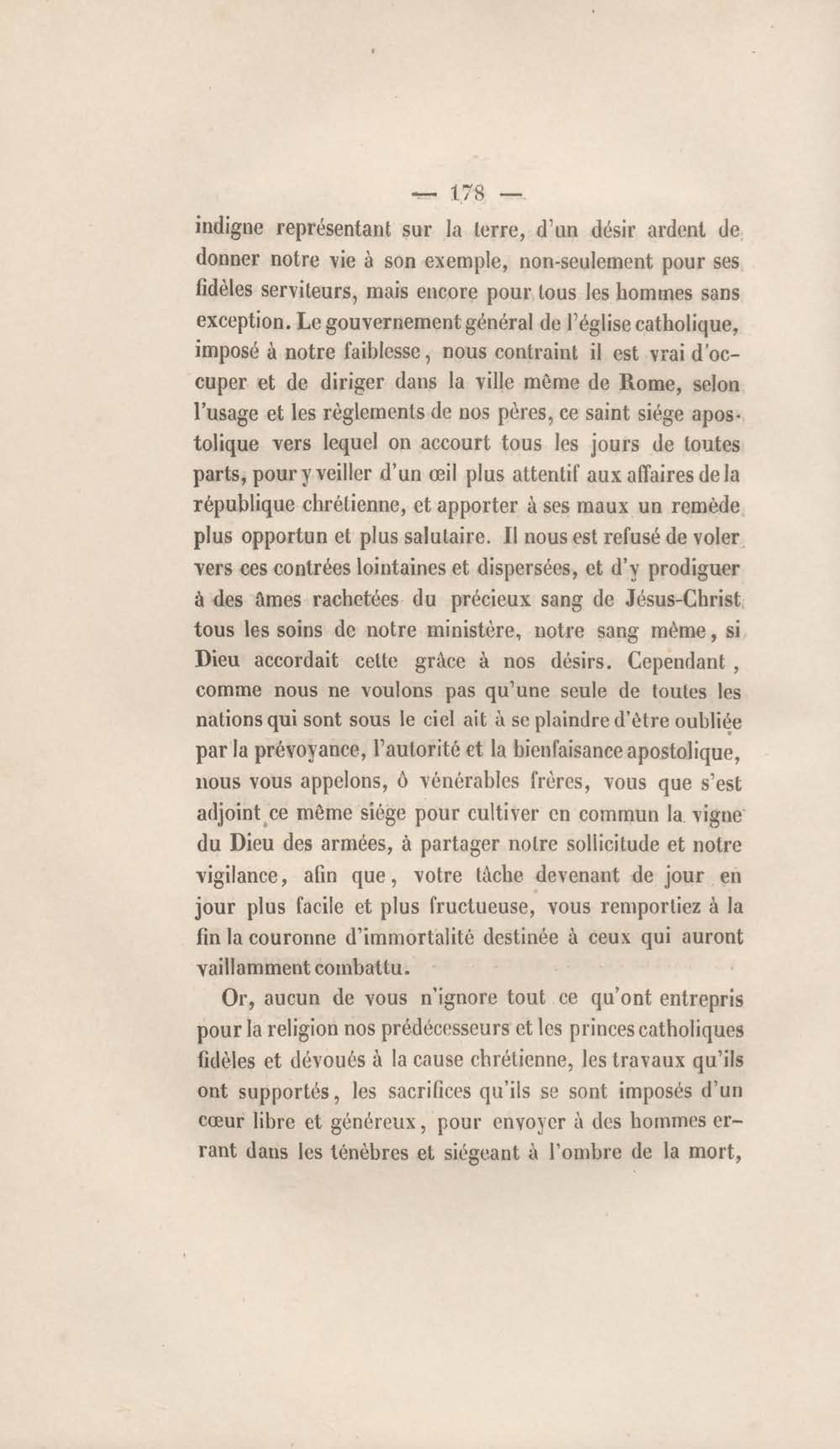 — 178 —

indigne représentant sur la terre, d'un désir ardent de donner notre vie à son exemple, non-seulement pour ses fidèles serviteurs, mais encore pour tous les hommes sans exception. Le gouvernement général de l'église catholique, imposé à notre faiblesse, nous contraint il est vrai d'occuper et de diriger dans la ville même de Rome, selon l'usage et les règlements de nos pères, ce saint siége apostolique vers lequel on accourt tous les jours de toutes parts, pour y veiller d'un œil plus attentif aux affaires de la république chrétienne, et apporter à ses maux un remède plus opportun et plus salutaire. Il nous est refusé de voler vers ces contrées lointaines et dispersées, et d'y prodiguer à des âmes rachetées du précieux sang de Jésus-Christ tous les soins de notre ministère, notre sang même, si Dieu accordait cette grâce à nos désirs. Cependant, comme nous ne voulons pas qu'une seule de toutes les nations qui sont sous le ciel ait à se plaindre d'être oubliée par la prévoyance, l'autorité et la bienfaisance apostolique, nous vous appelons, ô vénérables frères, vous que s'est adjoint ce même siége pour cultiver en commun la vigne du Dieu des armées, à partager notre sollicitude et notre vigilance, afin que, votre tâche devenant de jour en jour plus facile et plus fructueuse, vous remportiez à la fin la couronne d'immortalité destinée à ceux qui auront vaillamment combattu.

Or, aucun de vous n'ignore tout ce qu'ont entrepris pour la religion nos prédécesseurs et les princes catholiques fidèles et dévoués à la cause chrétienne, les travaux qu'ils ont supportés, les sacrifices qu'ils se sont imposés d'un cœur libre et généreux, pour envoyer à des hommes errant dans les ténèbres et siégeant à l'ombre de la mort,